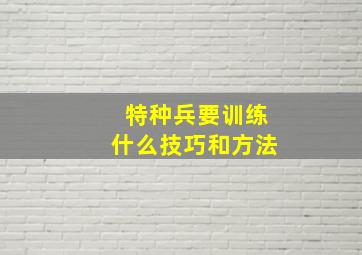 特种兵要训练
什么技巧和方法